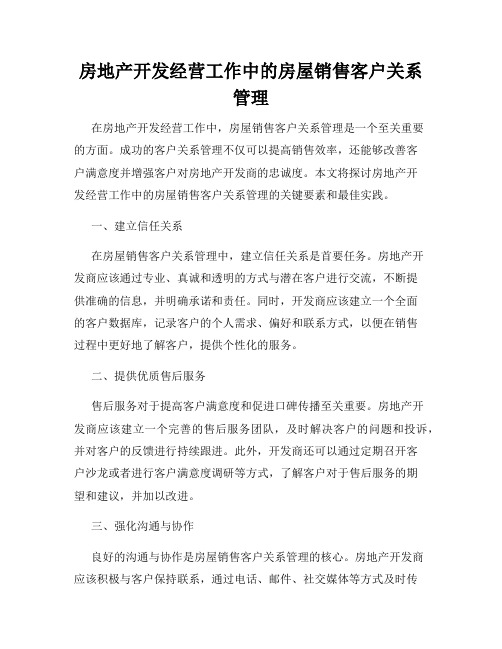 房地产开发经营工作中的房屋销售客户关系管理

在房地产开发经营工作中，房屋销售客户关系管理是一个至关重要的方面。成功的客户关系管理不仅可以提高销售效率，还能够改善客户满意度并增强客户对房地产开发商的忠诚度。本文将探讨房地产开发经营工作中的房屋销售客户关系管理的关键要素和最佳实践。

一、建立信任关系

在房屋销售客户关系管理中，建立信任关系是首要任务。房地产开发商应该通过专业、真诚和透明的方式与潜在客户进行交流，不断提供准确的信息，并明确承诺和责任。同时，开发商应该建立一个全面的客户数据库，记录客户的个人需求、偏好和联系方式，以便在销售过程中更好地了解客户，提供个性化的服务。

二、提供优质售后服务

售后服务对于提高客户满意度和促进口碑传播至关重要。房地产开发商应该建立一个完善的售后服务团队，及时解决客户的问题和投诉，并对客户的反馈进行持续跟进。此外，开发商还可以通过定期召开客户沙龙或者进行客户满意度调研等方式，了解客户对于售后服务的期望和建议，并加以改进。

三、强化沟通与协作

良好的沟通与协作是房屋销售客户关系管理的核心。房地产开发商应该积极与客户保持联系，通过电话、邮件、社交媒体等方式及时传